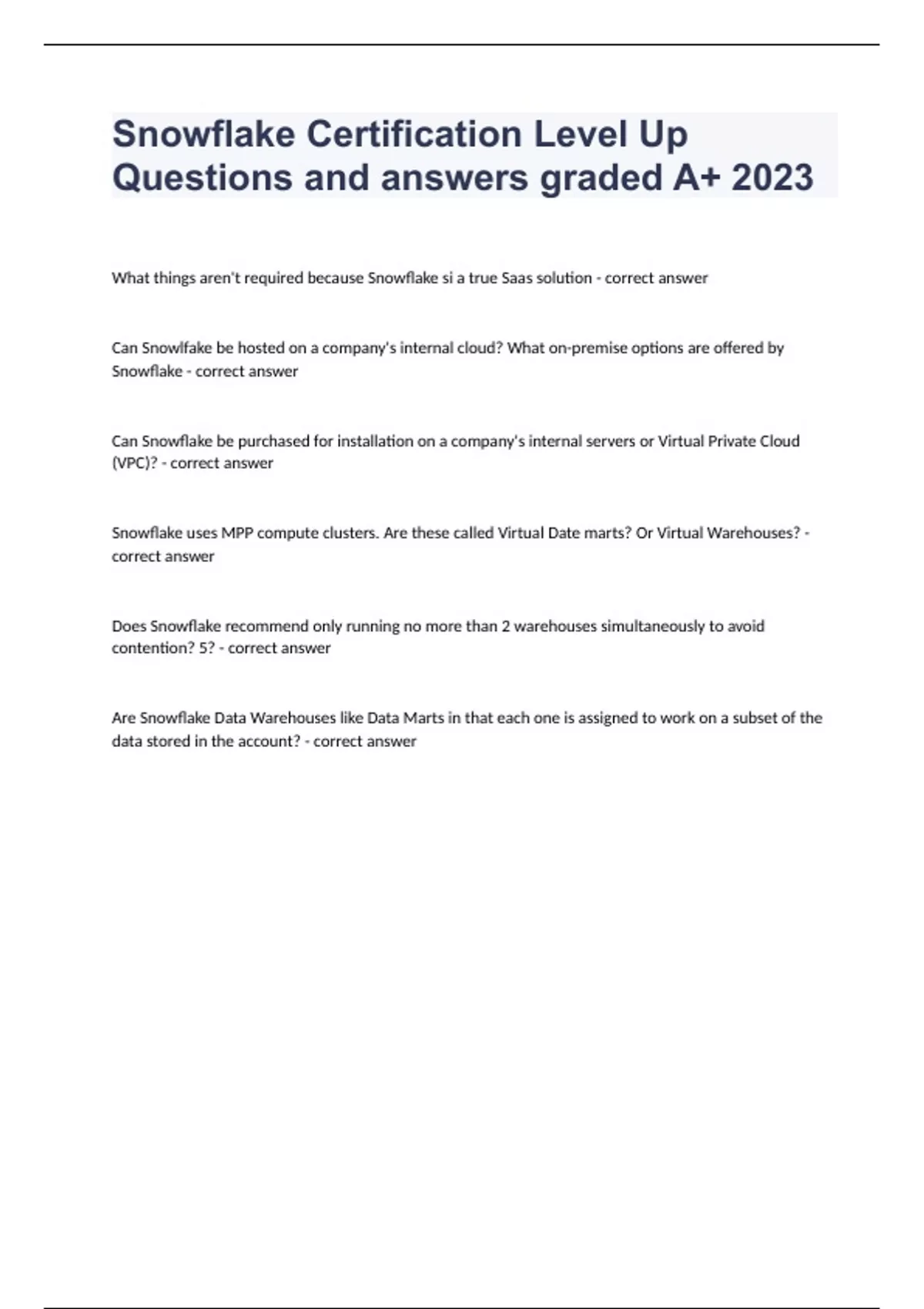 Snowflake Certification Level Up Questions and answers graded A+ 2023

What things aren't required because Snowflake si a true Saas solution - correct answer

Can Snowlfake be hosted on a company's internal cloud? What on-premise options are offered by Snowflake - correct answer

Can Snowflake be purchased for installation on a company's internal servers or Virtual Private Cloud (VPC)? - correct answer

Snowflake uses MPP compute clusters. Are these called Virtual Date marts? Or Virtual Warehouses? - correct answer

Does Snowflake recommend only running no more than 2 warehouses simultaneously to avoid contention? 5? - correct answer

Are Snowflake Data Warehouses like Data Marts in that each one is assigned to work on a subset of the data stored in the account? - correct answer